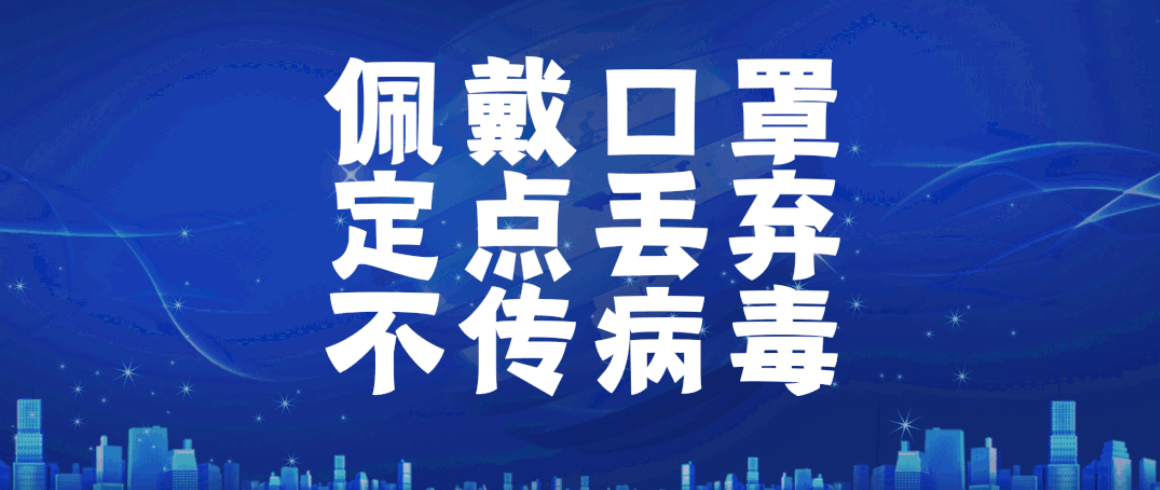 佩戴口罩
定点丢弃
不传病毒